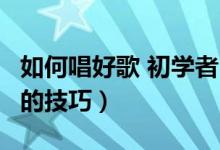 如何唱好歌 初学者
的技巧）